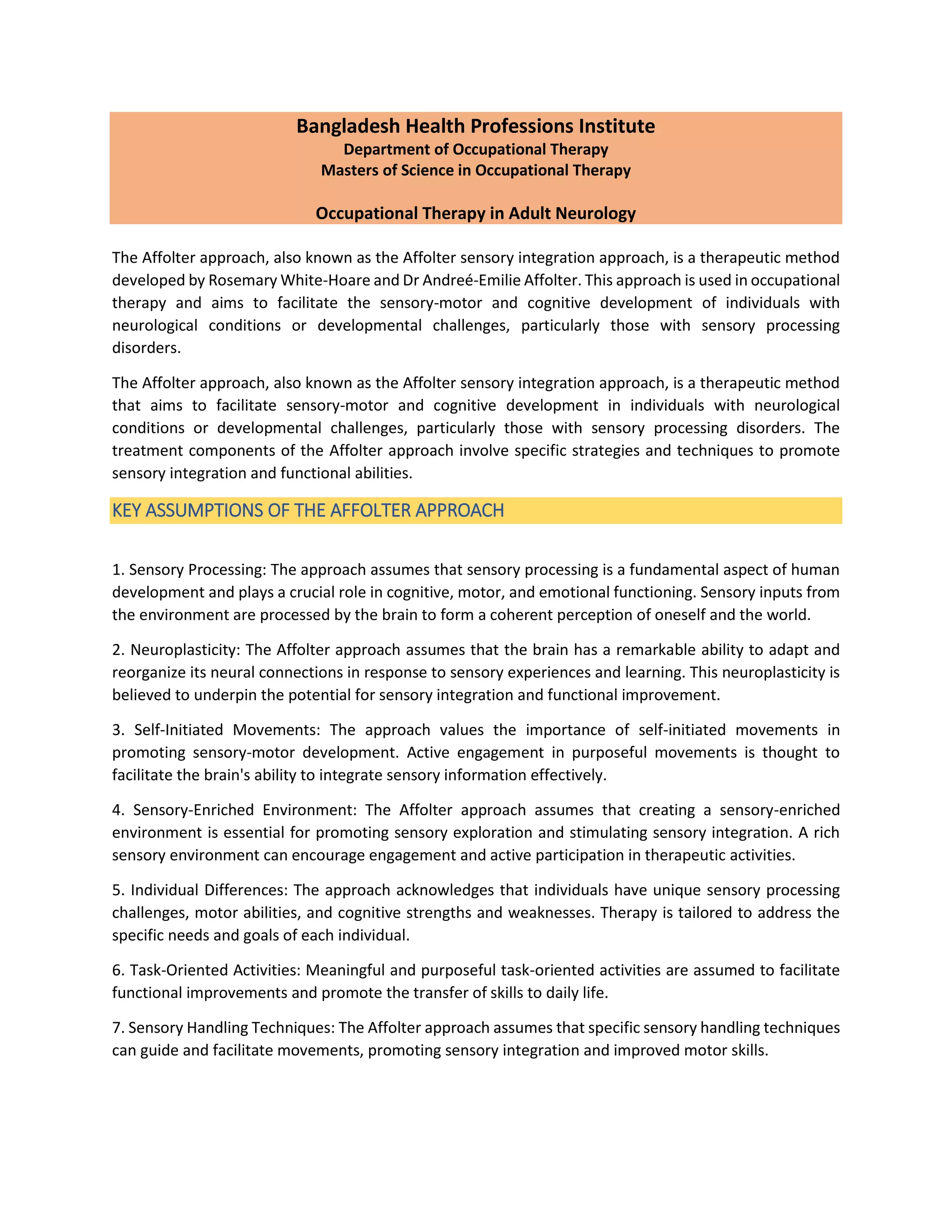 Bangladesh Health Professions Institute
Department of Occupational Therapy
Masters of Science in Occupational Therapy

Occupational Therapy in Adult Neurology

The Affolter approach, also known as the Affolter sensory integration approach, is a therapeutic method developed by Rosemary White-Hoare and Dr Andreé-Emilie Affolter. This approach is used in occupational therapy and aims to facilitate the sensory-motor and cognitive development of individuals with neurological conditions or developmental challenges, particularly those with sensory processing disorders.

The Affolter approach, also known as the Affolter sensory integration approach, is a therapeutic method that aims to facilitate sensory-motor and cognitive development in individuals with neurological conditions or developmental challenges, particularly those with sensory processing disorders. The treatment components of the Affolter approach involve specific strategies and techniques to promote sensory integration and functional abilities.

KEY ASSUMPTIONS OF THE AFFOLTER APPROACH

1. Sensory Processing: The approach assumes that sensory processing is a fundamental aspect of human development and plays a crucial role in cognitive, motor, and emotional functioning. Sensory inputs from the environment are processed by the brain to form a coherent perception of oneself and the world.

2. Neuroplasticity: The Affolter approach assumes that the brain has a remarkable ability to adapt and reorganize its neural connections in response to sensory experiences and learning. This neuroplasticity is believed to underpin the potential for sensory integration and functional improvement.

3. Self-Initiated Movements: The approach values the importance of self-initiated movements in promoting sensory-motor development. Active engagement in purposeful movements is thought to facilitate the brain's ability to integrate sensory information effectively.

4. Sensory-Enriched Environment: The Affolter approach assumes that creating a sensory-enriched environment is essential for promoting sensory exploration and stimulating sensory integration. A rich sensory environment can encourage engagement and active participation in therapeutic activities.

5. Individual Differences: The approach acknowledges that individuals have unique sensory processing challenges, motor abilities, and cognitive strengths and weaknesses. Therapy is tailored to address the specific needs and goals of each individual.

6. Task-Oriented Activities: Meaningful and purposeful task-oriented activities are assumed to facilitate functional improvements and promote the transfer of skills to daily life.

7. Sensory Handling Techniques: The Affolter approach assumes that specific sensory handling techniques can guide and facilitate movements, promoting sensory integration and improved motor skills.